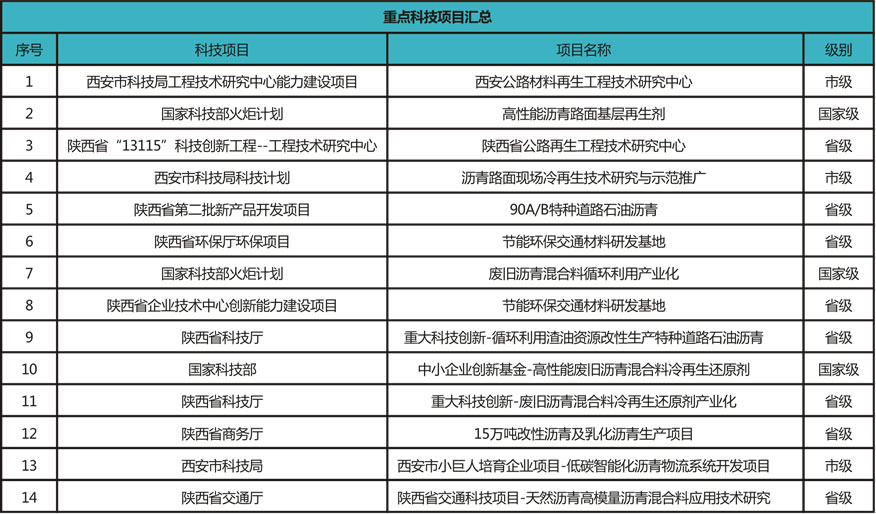 重点科技项目汇总

| 序号 | 科技项目 | 项目名称 | 级别 |
|---|---|---|---|
| 1 | 西安市科技局工程技术研究中心能力建设项目 | 西安公路材料再生工程技术研究中心 | 市级 |
| 2 | 国家科技部火炬计划 | 高性能沥青路面基层再生剂 | 国家级 |
| 3 | 陕西省“13115”科技创新工程--工程技术研究中心 | 陕西省公路再生工程技术研究中心 | 省级 |
| 4 | 西安市科技局科技计划 | 沥青路面现场冷再生技术研究与示范推广 | 市级 |
| 5 | 陕西省第二批新产品开发项目 | 90A/B特种道路石油沥青 | 省级 |
| 6 | 陕西省环保厅环保项目 | 节能环保交通材料研发基地 | 省级 |
| 7 | 国家科技部火炬计划 | 废旧沥青混合料循环利用产业化 | 国家级 |
| 8 | 陕西省企业技术中心创新能力建设项目 | 节能环保交通材料研发基地 | 省级 |
| 9 | 陕西省科技厅 | 重大科技创新-循环利用渣油资源改性生产特种道路石油沥青 | 省级 |
| 10 | 国家科技部 | 中小企业创新基金-高性能废旧沥青混合料冷再生还原剂 | 国家级 |
| 11 | 陕西省科技厅 | 重大科技创新-废旧沥青混合料冷再生还原剂产业化 | 省级 |
| 12 | 陕西省商务厅 | 15万吨改性沥青及乳化沥青生产项目 | 省级 |
| 13 | 西安市科技局 | 西安市小巨人培育企业项目-低碳智能化沥青物流系统开发项目 | 市级 |
| 14 | 陕西省交通厅 | 陕西省交通科技项目-天然沥青高模量沥青混合料应用技术研究 | 省级 |